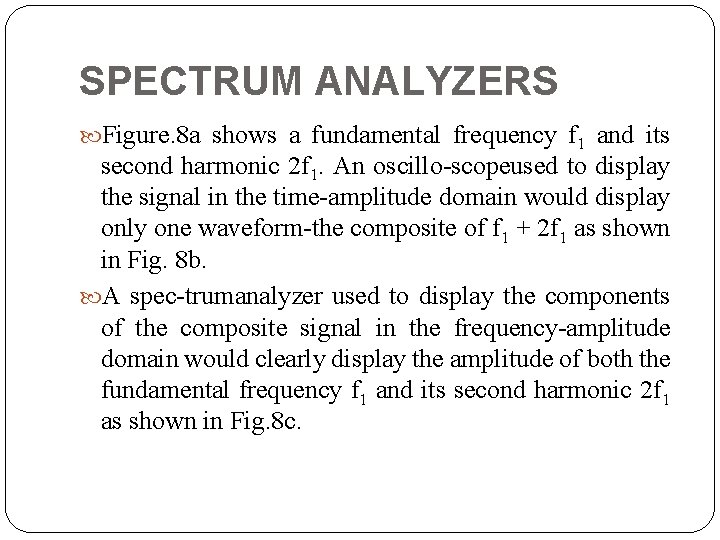 SPECTRUM ANALYZERS

Figure.8a shows a fundamental frequency $f_1$ and its second harmonic $2f_1$. An oscillo-scopeused to display the signal in the time-amplitude domain would display only one waveform-the composite of $f_1 + 2f_1$ as shown in Fig. 8b.

A spec-trumanalyzer used to display the components of the composite signal in the frequency-amplitude domain would clearly display the amplitude of both the fundamental frequency $f_1$ and its second harmonic $2f_1$ as shown in Fig.8c.